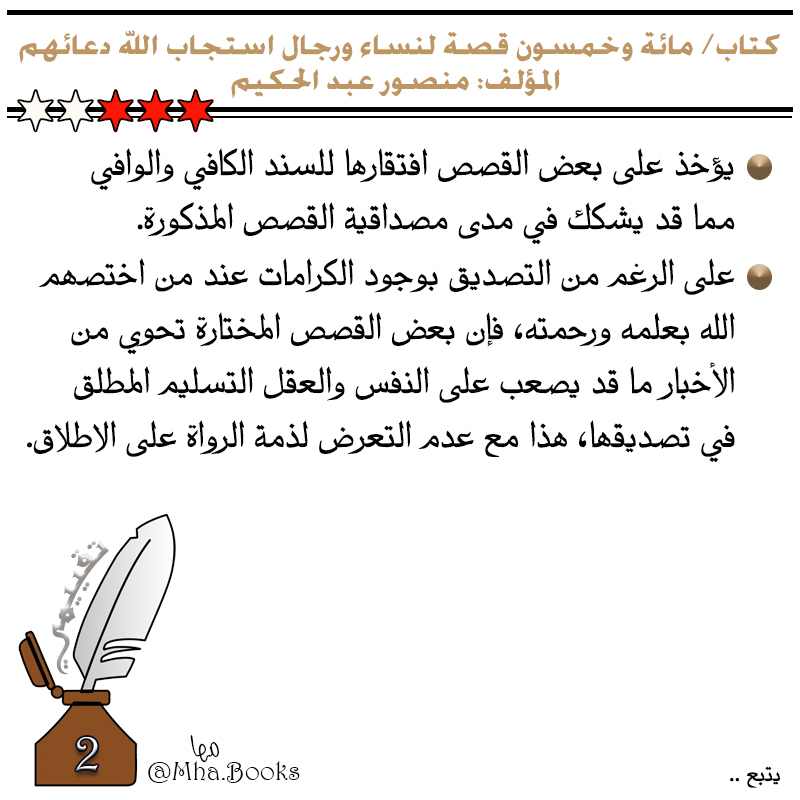 كتاب/ مائة وخمسون قصة لنساء ورجال استجاب الله دعائهم
المؤلف: منصور عبد الحكيم

يؤخذ على بعض القصص افتقارها للسند الكافي والوافي مما قد يشكك في مدى مصداقية القصص المذكورة.

على الرغم من التصديق بوجود الكرامات عند من اختصهم الله بعلمه ورحمته، فإن بعض القصص المختارة تحوي من الأخبار ما قد يصعب على النفس والعقل التسليم المطلق في تصديقها، هذا مع عدم التعرض لذمة الرواة على الاطلاق.

تقييمي

2

مها
@Mha.Books

يتبع ..